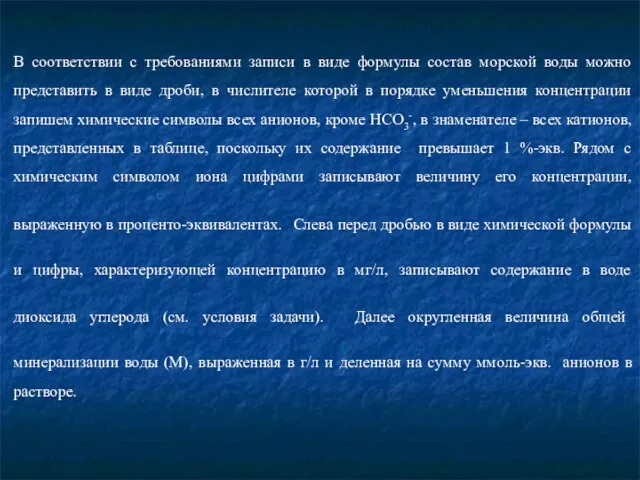 В соответствии с требованиями записи в виде формулы состав морской воды можно представить в виде дроби, в числителе которой в порядке уменьшения концентрации запишем химические символы всех анионов, кроме $HCO_3^-$, в знаменателе – всех катионов, представленных в таблице, поскольку их содержание превышает 1 %-экв. Рядом с химическим символом иона цифрами записывают величину его концентрации, выраженную в проценто-эквивалентах. Слева перед дробью в виде химической формулы и цифры, характеризующей концентрацию в мг/л, записывают содержание в воде диоксида углерода (см. условия задачи). Далее округленная величина общей минерализации воды (М), выраженная в г/л и деленная на сумму ммоль-экв. анионов в растворе.